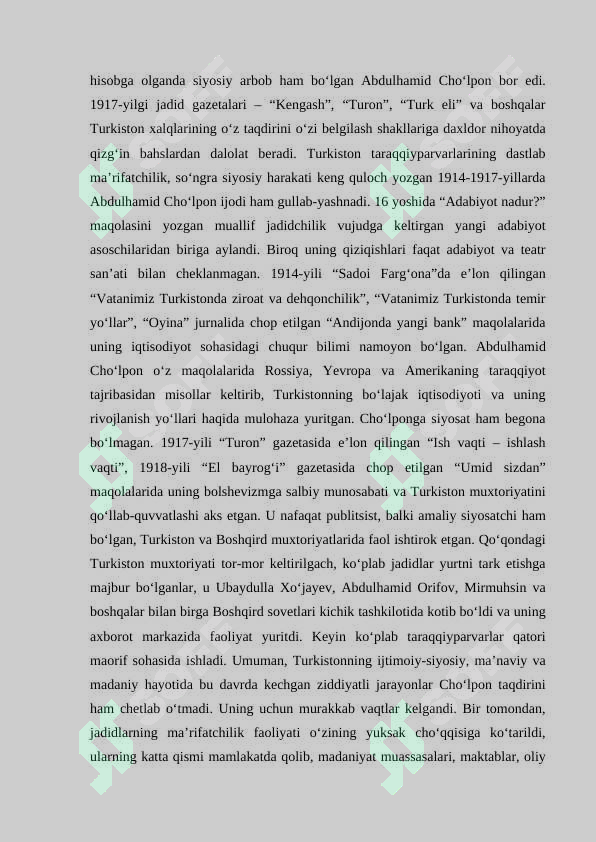 hisobga olganda siyosiy arbob ham bo‘lgan Abdulhamid Cho‘lpon bor edi. 1917-yilgi jadid gazetalari – “Kengash”, “Turon”, “Turk eli” va boshqalar Turkiston xalqlarining o‘z taqdirini o‘zi belgilash shakllariga daxldor nihoyatda qizg‘in bahslardan dalolat beradi. Turkiston taraqqiyparvarlarining dastlab ma’rifatchilik, so‘ngra siyosiy harakati keng quloch yozgan 1914-1917-yillarda Abdulhamid Cho‘lpon ijodi ham gullab-yashnadi. 16 yoshida “Adabiyot nadur?” maqolasini yozgan muallif jadidchilik vujudga keltirgan yangi adabiyot asoschilaridan biriga aylandi. Biroq uning qiziqishlari faqat adabiyot va teatr san’ati bilan cheklanmagan. 1914-yili “Sadoi Farg‘ona”da e’lon qilingan “Vatanimiz Turkistonda ziroat va dehqonchilik”, “Vatanimiz Turkistonda temir yo‘llar”, “Oyina” jurnalida chop etilgan “Andijonda yangi bank” maqolalarida uning iqtisodiyot sohasidagi chuqur bilimi namoyon bo‘lgan. Abdulhamid Cho‘lpon o‘z maqolalarida Rossiya, Yevropa va Amerikaning taraqqiyot tajribasidan misollar keltirib, Turkistonning bo‘lajak iqtisodiyoti va uning rivojlanish yo‘llari haqida mulohaza yuritgan. Cho‘lponga siyosat ham begona bo‘lmagan. 1917-yili “Turon” gazetasida e’lon qilingan “Ish vaqti – ishlash vaqti”, 1918-yili “El bayrog‘i” gazetasida chop etilgan “Umid sizdan” maqolalarida uning bolshevizmga salbiy munosabati va Turkiston muxtoriyatini qo‘llab-quvvatlashi aks etgan. U nafaqat publitsist, balki amaliy siyosatchi ham bo‘lgan, Turkiston va Boshqird muxtoriyatlarida faol ishtirok etgan. Qo‘qondagi Turkiston muxtoriyati tor-mor keltirilgach, ko‘plab jadidlar yurtni tark etishga majbur bo‘lganlar, u Ubaydulla Xo‘jayev, Abdulhamid Orifov, Mirmuhsin va boshqalar bilan birga Boshqird sovetlari kichik tashkilotida kotib bo‘ldi va uning axborot markazida faoliyat yuritdi. Keyin ko‘plab taraqqiyparvarlar qatori maorif sohasida ishladi. Umuman, Turkistonning ijtimoiy-siyosiy, ma’naviy va madaniy hayotida bu davrda kechgan ziddiyatli jarayonlar Cho‘lpon taqdirini ham chetlab o‘tmadi. Uning uchun murakkab vaqtlar kelgandi. Bir tomondan, jadidlarning ma’rifatchilik faoliyati o‘zining yuksak cho‘qqisiga ko‘tarildi, ularning katta qismi mamlakatda qolib, madaniyat muassasalari, maktablar, oliy